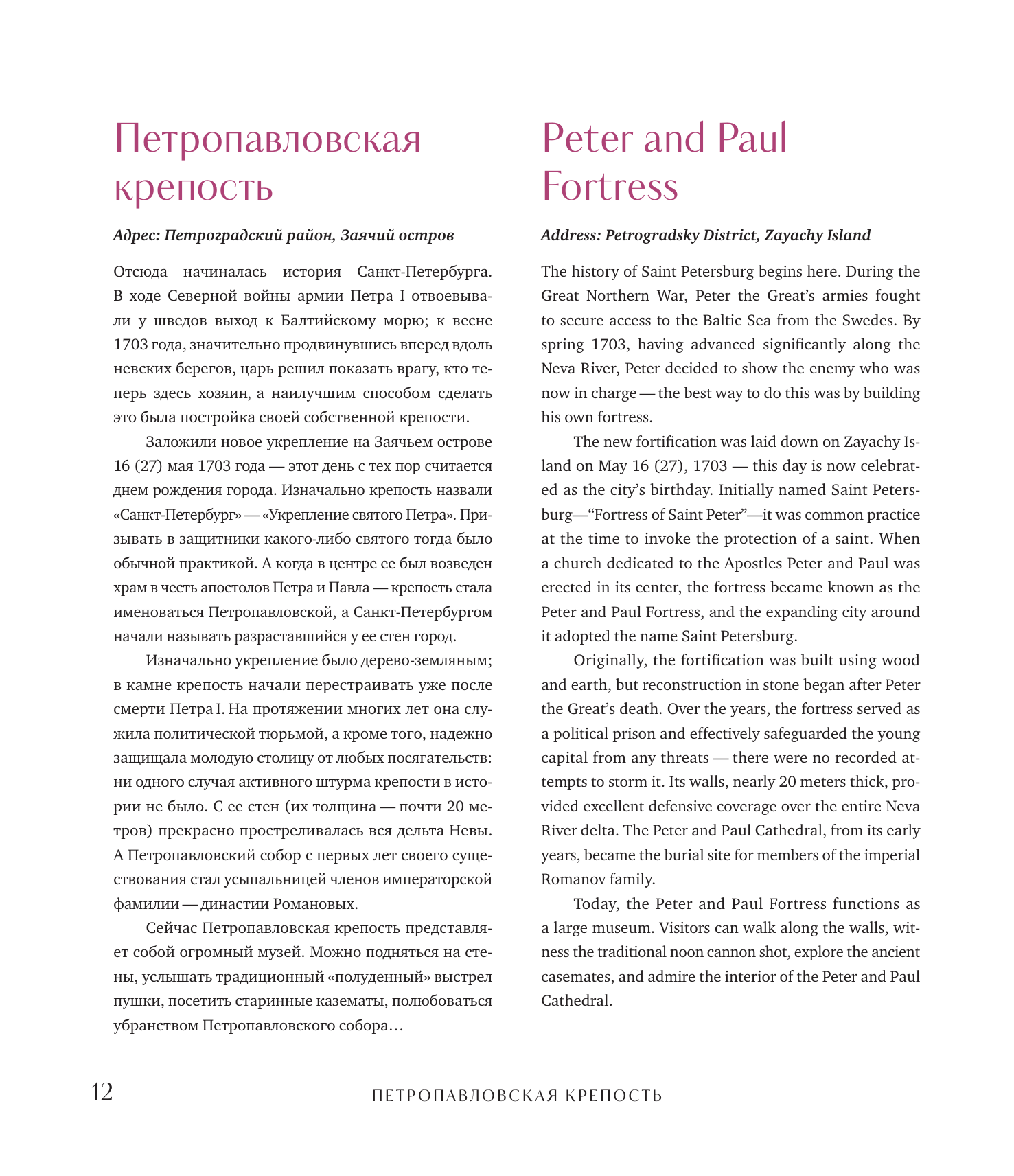 Петропавловская крепость

Адрес: Петроградский район, Заячий остров

Отсюда начиналась история Санкт-Петербурга. В ходе Северной войны армии Петра I отвоевывали у шведов выход к Балтийскому морю; к весне 1703 года, значительно продвинувшись вперед вдоль невских берегов, царь решил показать врагу, кто теперь здесь хозяин, а наилучшим способом сделать это была постройка своей собственной крепости.

Заложили новое укрепление на Заячьем острове 16 (27) мая 1703 года — этот день с тех пор считается днем рождения города. Изначально крепость назвали «Санкт-Петербург» — «Укрепление святого Петра». Призывать в защитники какого-либо святого тогда было обычной практикой. А когда в центре ее был возведен храм в честь апостолов Петра и Павла — крепость стала именоваться Петропавловской, а Санкт-Петербургом начали называть разраставшийся у ее стен город.

Изначально укрепление было дерево-земляным; в камне крепость начали перестраивать уже после смерти Петра I. На протяжении многих лет она служила политической тюрьмой, а кроме того, надежно защищала молодую столицу от любых посягательств: ни одного случая активного штурма крепости в истории не было. С ее стен (их толщина — почти 20 метров) прекрасно простреливалась вся дельта Невы. А Петропавловский собор с первых лет своего существования стал усыпальницей членов императорской фамилии — династии Романовых.

Сейчас Петропавловская крепость представляет собой огромный музей. Можно подняться на стены, услышать традиционный «полуденный» выстрел пушки, посетить старинные казематы, полюбоваться убранством Петропавловского собора…

Peter and Paul Fortress

Address: Petrogradsky District, Zayachy Island

The history of Saint Petersburg begins here. During the Great Northern War, Peter the Great's armies fought to secure access to the Baltic Sea from the Swedes. By spring 1703, having advanced significantly along the Neva River, Peter decided to show the enemy who was now in charge — the best way to do this was by building his own fortress.

The new fortification was laid down on Zayachy Island on May 16 (27), 1703 — this day is now celebrated as the city's birthday. Initially named Saint Petersburg—"Fortress of Saint Peter"—it was common practice at the time to invoke the protection of a saint. When a church dedicated to the Apostles Peter and Paul was erected in its center, the fortress became known as the Peter and Paul Fortress, and the expanding city around it adopted the name Saint Petersburg.

Originally, the fortification was built using wood and earth, but reconstruction in stone began after Peter the Great's death. Over the years, the fortress served as a political prison and effectively safeguarded the young capital from any threats — there were no recorded attempts to storm it. Its walls, nearly 20 meters thick, provided excellent defensive coverage over the entire Neva River delta. The Peter and Paul Cathedral, from its early years, became the burial site for members of the imperial Romanov family.

Today, the Peter and Paul Fortress functions as a large museum. Visitors can walk along the walls, witness the traditional noon cannon shot, explore the ancient casemates, and admire the interior of the Peter and Paul Cathedral.

12 ПЕТРОПАВЛОВСКАЯ КРЕПОСТЬ